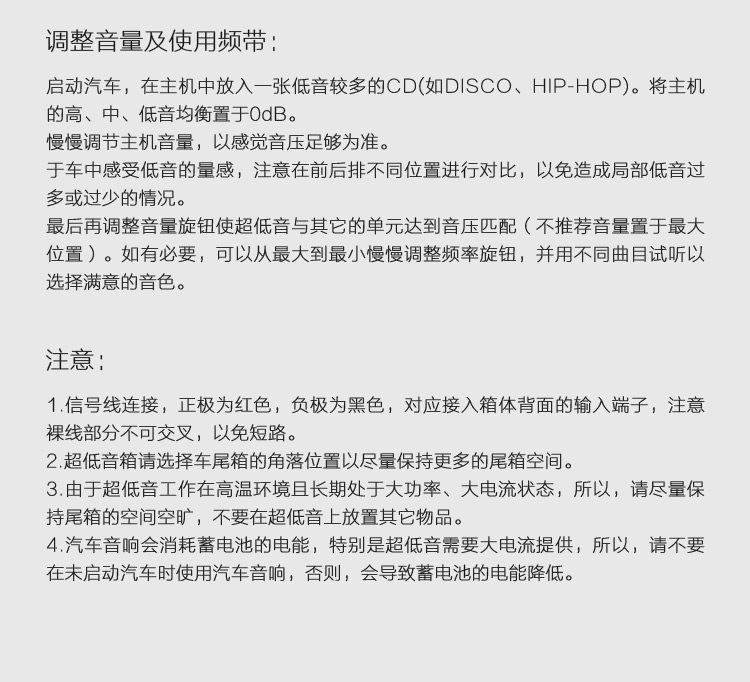 调整音量及使用频带：

启动汽车，在主机中放入一张低音较多的CD(如DISCO、HIP-HOP)。将主机的高、中、低音均衡置于0dB。
慢慢调节主机音量，以感觉音压足够为准。
于车中感受低音的量感，注意在前后排不同位置进行对比，以免造成局部低音过多或过少的情况。
最后再调整音量旋钮使超低音与其它的单元达到音压匹配（不推荐音量置于最大位置）。如有必要，可以从最大到最小慢慢调整频率旋钮，并用不同曲目试听以选择满意的音色。

注意：

1.信号线连接，正极为红色，负极为黑色，对应接入箱体背面的输入端子，注意裸线部分不可交叉，以免短路。
2.超低音箱请选择车尾箱的角落位置以尽量保持更多的尾箱空间。
3.由于超低音工作在高温环境且长期处于大功率、大电流状态，所以，请尽量保持尾箱的空间空旷，不要在超低音上放置其它物品。
4.汽车音响会消耗蓄电池的电能，特别是超低音需要大电流提供，所以，请不要在未启动汽车时使用汽车音响，否则，会导致蓄电池的电能降低。